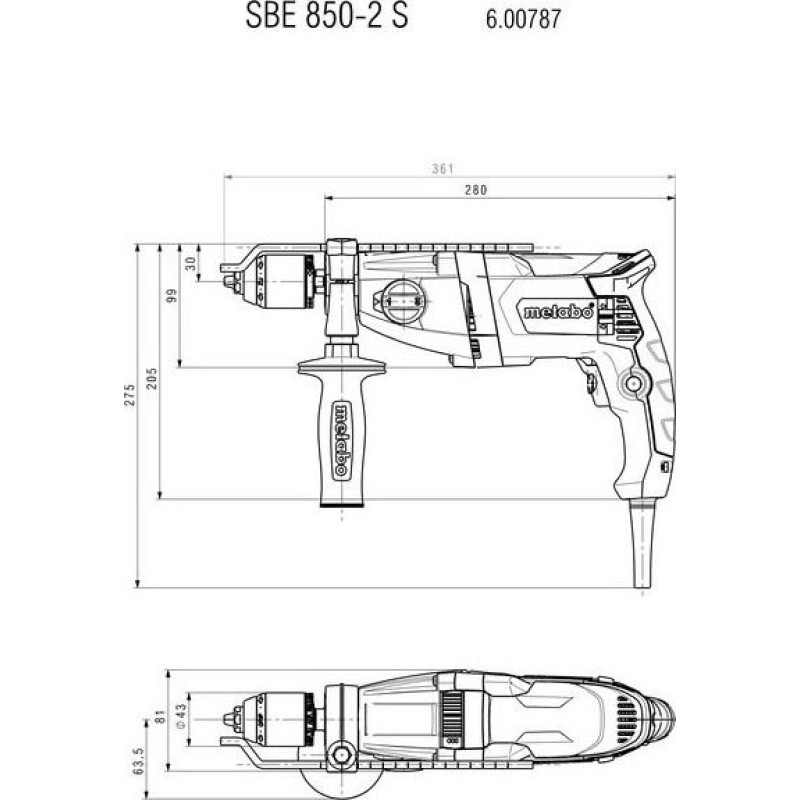 SBE 850-2 S 6.00787

361

280

30

99

205

275

metabo

metabo

81

$\varnothing 43$

63,5